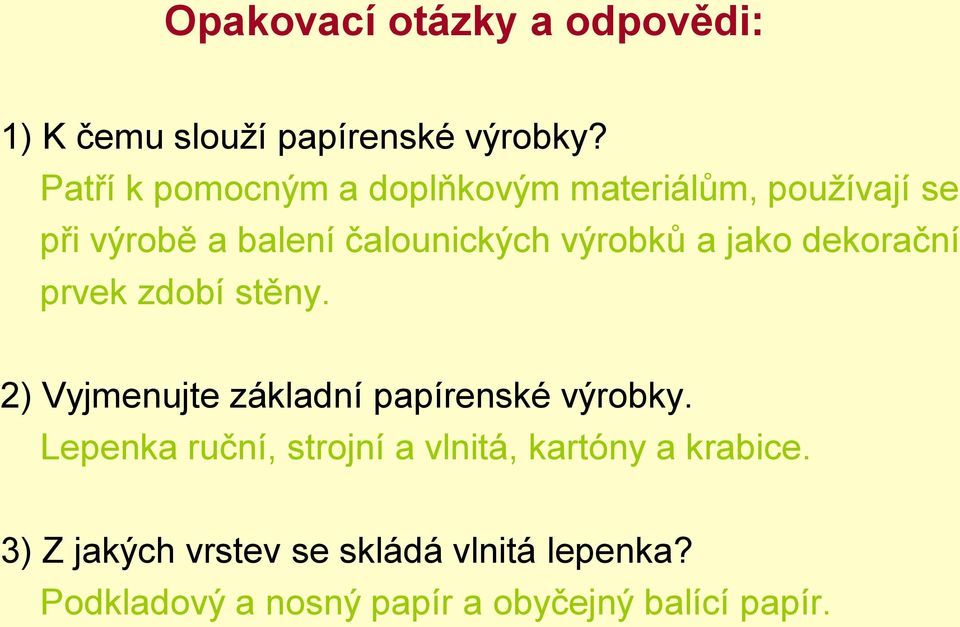 Opakovací otázky a odpovědi:

1) K čemu slouží papírenské výrobky?
Patří k pomocným a doplňkovým materiálům, používají se při výrobě a balení čalounických výrobků a jako dekorační prvek zdobí stěny.

2) Vyjmenujte základní papírenské výrobky.
Lepenka ruční, strojní a vlnitá, kartóny a krabice.

3) Z jakých vrstev se skládá vlnitá lepenka?
Podkladový a nosný papír a obyčejný balící papír.